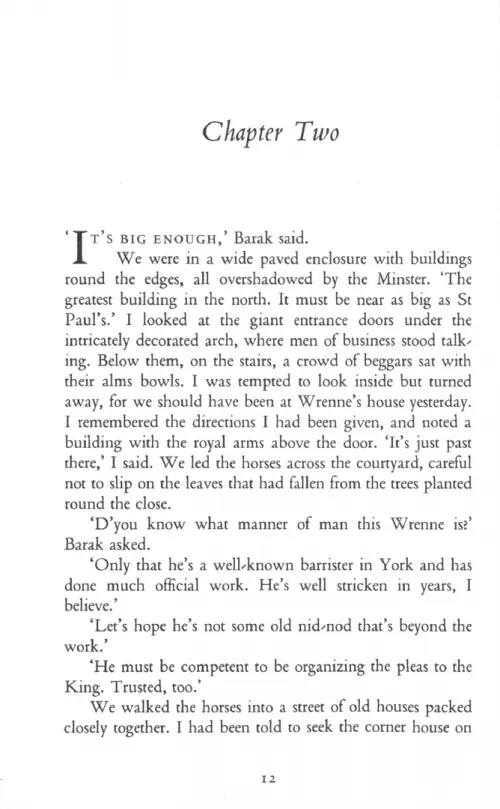 Chapter Two

'IT'S BIG ENOUGH,' Barak said.

We were in a wide paved enclosure with buildings round the edges, all overshadowed by the Minster. 'The greatest building in the north. It must be near as big as St Paul's.' I looked at the giant entrance doors under the intricately decorated arch, where men of business stood talking. Below them, on the stairs, a crowd of beggars sat with their alms bowls. I was tempted to look inside but turned away, for we should have been at Wrenne's house yesterday. I remembered the directions I had been given, and noted a building with the royal arms above the door. 'It's just past there,' I said. We led the horses across the courtyard, careful not to slip on the leaves that had fallen from the trees planted round the close.

'D'you know what manner of man this Wrenne is?' Barak asked.

'Only that he's a well-known barrister in York and has done much official work. He's well stricken in years, I believe.'

'Let's hope he's not some old nid-nod that's beyond the work.'

'He must be competent to be organizing the pleas to the King. Trusted, too.'

We walked the horses into a street of old houses packed closely together. I had been told to seek the corner house on

12